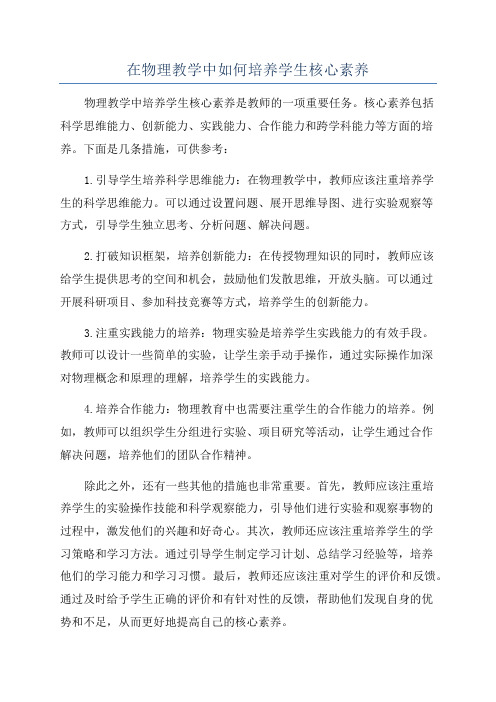 在物理教学中如何培养学生核心素养

物理教学中培养学生核心素养是教师的一项重要任务。核心素养包括科学思维能力、创新能力、实践能力、合作能力和跨学科能力等方面的培养。下面是几条措施，可供参考：

1.引导学生培养科学思维能力：在物理教学中，教师应该注重培养学生的科学思维能力。可以通过设置问题、展开思维导图、进行实验观察等方式，引导学生独立思考、分析问题、解决问题。

2.打破知识框架，培养创新能力：在传授物理知识的同时，教师应该给学生提供思考的空间和机会，鼓励他们发散思维，开放头脑。可以通过开展科研项目、参加科技竞赛等方式，培养学生的创新能力。

3.注重实践能力的培养：物理实验是培养学生实践能力的有效手段。教师可以设计一些简单的实验，让学生亲手动手操作，通过实际操作加深对物理概念和原理的理解，培养学生的实践能力。

4.培养合作能力：物理教育中也需要注重学生的合作能力的培养。例如，教师可以组织学生分组进行实验、项目研究等活动，让学生通过合作解决问题，培养他们的团队合作精神。

除此之外，还有一些其他的措施也非常重要。首先，教师应该注重培养学生的实验操作技能和科学观察能力，引导他们进行实验和观察事物的过程中，激发他们的兴趣和好奇心。其次，教师还应该注重培养学生的学习策略和学习方法。通过引导学生制定学习计划、总结学习经验等，培养他们的学习能力和学习习惯。最后，教师还应该注重对学生的评价和反馈。通过及时给予学生正确的评价和有针对性的反馈，帮助他们发现自身的优势和不足，从而更好地提高自己的核心素养。